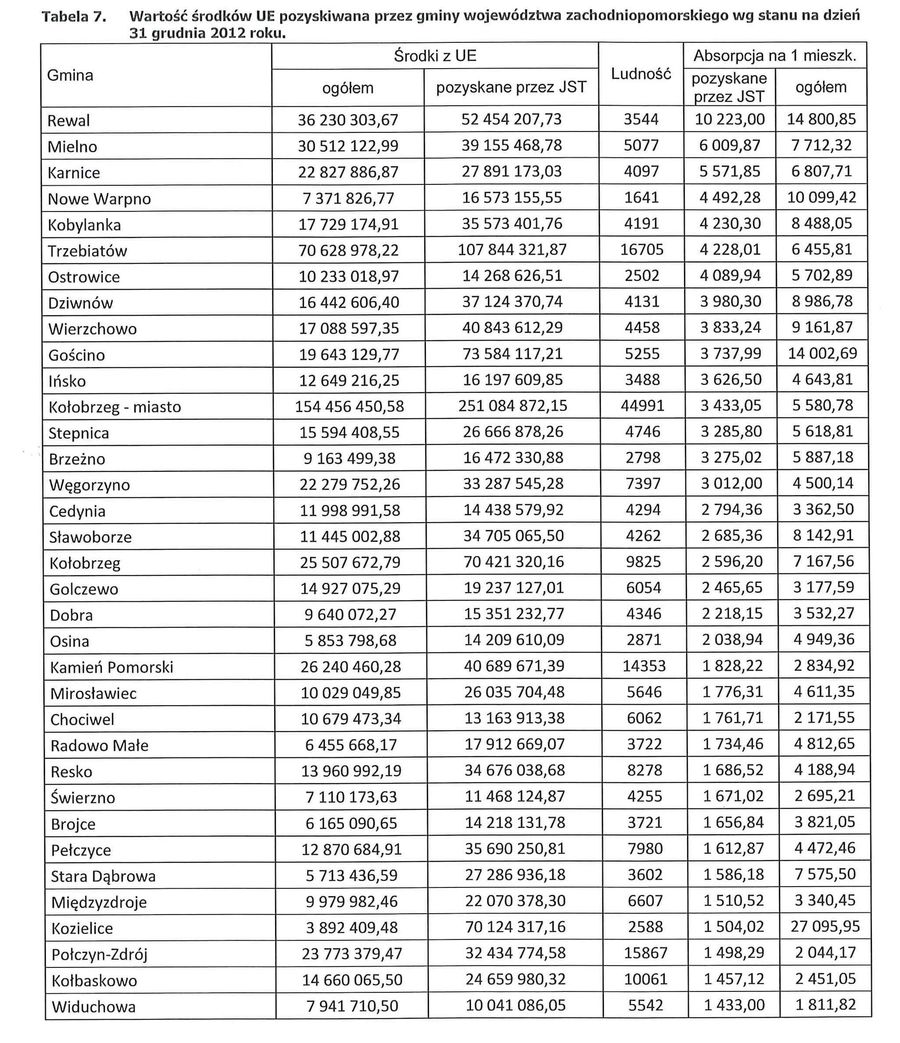 Tabela 7. Wartość środków UE pozyskiwana przez gminy województwa zachodniopomorskiego wg stanu na dzień 31 grudnia 2012 roku.

| Gmina | Środki z UE ogółem | Środki z UE pozyskane przez JST | Ludność | Absorpcja na 1 mieszk. pozyskane przez JST | Absorpcja na 1 mieszk. ogółem |
|---|---|---|---|---|---|
| Rewal | 36 230 303,67 | 52 454 207,73 | 3544 | 10 223,00 | 14 800,85 |
| Mielno | 30 512 122,99 | 39 155 468,78 | 5077 | 6 009,87 | 7 712,32 |
| Karnice | 22 827 886,87 | 27 891 173,03 | 4097 | 5 571,85 | 6 807,71 |
| Nowe Warpno | 7 371 826,77 | 16 573 155,55 | 1641 | 4 492,28 | 10 099,42 |
| Kobylanka | 17 729 174,91 | 35 573 401,76 | 4191 | 4 230,30 | 8 488,05 |
| Trzebiatów | 70 628 978,22 | 107 844 321,87 | 16705 | 4 228,01 | 6 455,81 |
| Ostrowice | 10 233 018,97 | 14 268 626,51 | 2502 | 4 089,94 | 5 702,89 |
| Dziwnów | 16 442 606,40 | 37 124 370,74 | 4131 | 3 980,30 | 8 986,78 |
| Wierzchowo | 17 088 597,35 | 40 843 612,29 | 4458 | 3 833,24 | 9 161,87 |
| Gościno | 19 643 129,77 | 73 584 117,21 | 5255 | 3 737,99 | 14 002,69 |
| Ińsko | 12 649 216,25 | 16 197 609,85 | 3488 | 3 626,50 | 4 643,81 |
| Kołobrzeg - miasto | 154 456 450,58 | 251 084 872,15 | 44991 | 3 433,05 | 5 580,78 |
| Stepnica | 15 594 408,55 | 26 666 878,26 | 4746 | 3 285,80 | 5 618,81 |
| Brzeżno | 9 163 499,38 | 16 472 330,88 | 2798 | 3 275,02 | 5 887,18 |
| Węgorzyno | 22 279 752,26 | 33 287 545,28 | 7397 | 3 012,00 | 4 500,14 |
| Cedynia | 11 998 991,58 | 14 438 579,92 | 4294 | 2 794,36 | 3 362,50 |
| Sławoborze | 11 445 002,88 | 34 705 065,50 | 4262 | 2 685,36 | 8 142,91 |
| Kołobrzeg | 25 507 672,79 | 70 421 320,16 | 9825 | 2 596,20 | 7 167,56 |
| Golczewo | 14 927 075,29 | 19 237 127,01 | 6054 | 2 465,65 | 3 177,59 |
| Dobra | 9 640 072,27 | 15 351 232,77 | 4346 | 2 218,15 | 3 532,27 |
| Osina | 5 853 798,68 | 14 209 610,09 | 2871 | 2 038,94 | 4 949,36 |
| Kamień Pomorski | 26 240 460,28 | 40 689 671,39 | 14353 | 1 828,22 | 2 834,92 |
| Mirosławiec | 10 029 049,85 | 26 035 704,48 | 5646 | 1 776,31 | 4 611,35 |
| Chociwel | 10 679 473,34 | 13 163 913,38 | 6062 | 1 761,71 | 2 171,55 |
| Radowo Małe | 6 455 668,17 | 17 912 669,07 | 3722 | 1 734,46 | 4 812,65 |
| Resko | 13 960 992,19 | 34 676 038,68 | 8278 | 1 686,52 | 4 188,94 |
| Świerzno | 7 110 173,63 | 11 468 124,87 | 4255 | 1 671,02 | 2 695,21 |
| Brojce | 6 165 090,65 | 14 218 131,78 | 3721 | 1 656,84 | 3 821,05 |
| Pełczyce | 12 870 684,91 | 35 690 250,81 | 7980 | 1 612,87 | 4 472,46 |
| Stara Dąbrowa | 5 713 436,59 | 27 286 936,18 | 3602 | 1 586,18 | 7 575,50 |
| Międzyzdroje | 9 979 982,46 | 22 070 378,30 | 6607 | 1 510,52 | 3 340,45 |
| Kozielice | 3 892 409,48 | 70 124 317,16 | 2588 | 1 504,02 | 27 095,95 |
| Połczyn-Zdrój | 23 773 379,47 | 32 434 774,58 | 15867 | 1 498,29 | 2 044,17 |
| Kołbaskowo | 14 660 065,50 | 24 659 980,32 | 10061 | 1 457,12 | 2 451,05 |
| Widuchowa | 7 941 710,50 | 10 041 086,05 | 5542 | 1 433,00 | 1 811,82 |